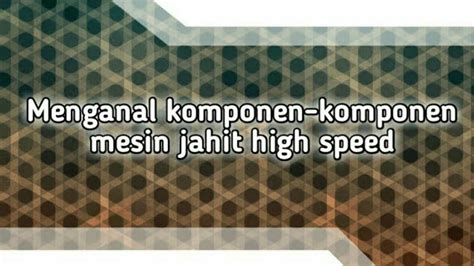 Menganal komponen-komponen mesin jahit high speed